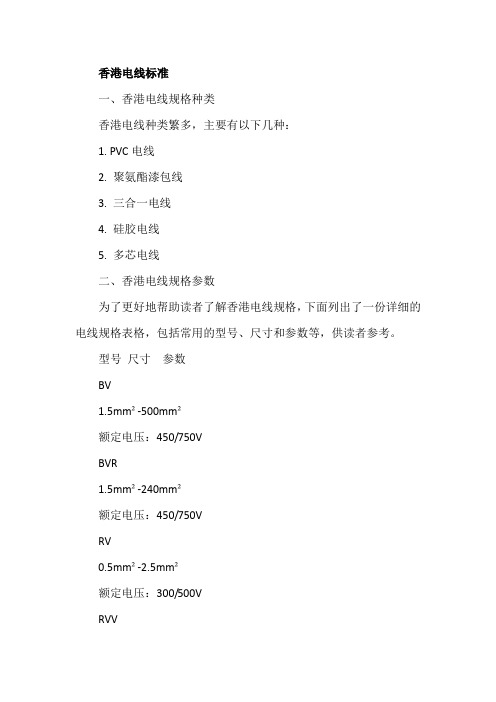 香港电线标准

一、香港电线规格种类

香港电线种类繁多，主要有以下几种：

1. PVC 电线

2. 聚氨酯漆包线

3. 三合一电线

4. 硅胶电线

5. 多芯电线

二、香港电线规格参数

为了更好地帮助读者了解香港电线规格，下面列出了一份详细的电线规格表格，包括常用的型号、尺寸和参数等，供读者参考。

型号 尺寸 参数

BV

$1.5mm^2$ -$500mm^2$

额定电压：450/750V

BVR

$1.5mm^2$ -$240mm^2$

额定电压：450/750V

RV

$0.5mm^2$ -$2.5mm^2$

额定电压：300/500V

RVV